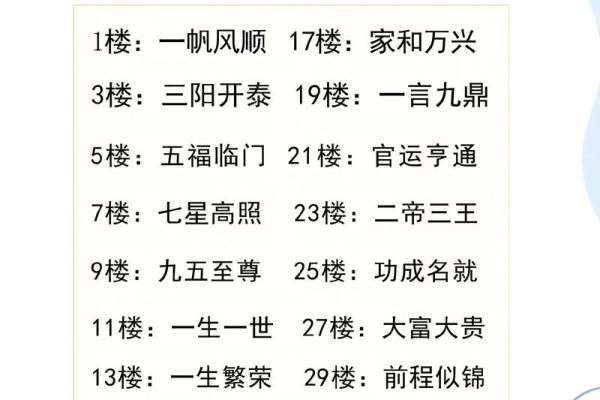 1楼：一帆风顺
3楼：三阳开泰
5楼：五福临门
7楼：七星高照
9楼：九五至尊
11楼：一生一世
13楼：一生繁荣

17楼：家和万兴
19楼：一言九鼎
21楼：官运亨通
23楼：二帝三王
25楼：功成名就
27楼：大富大贵
29楼：前程似锦